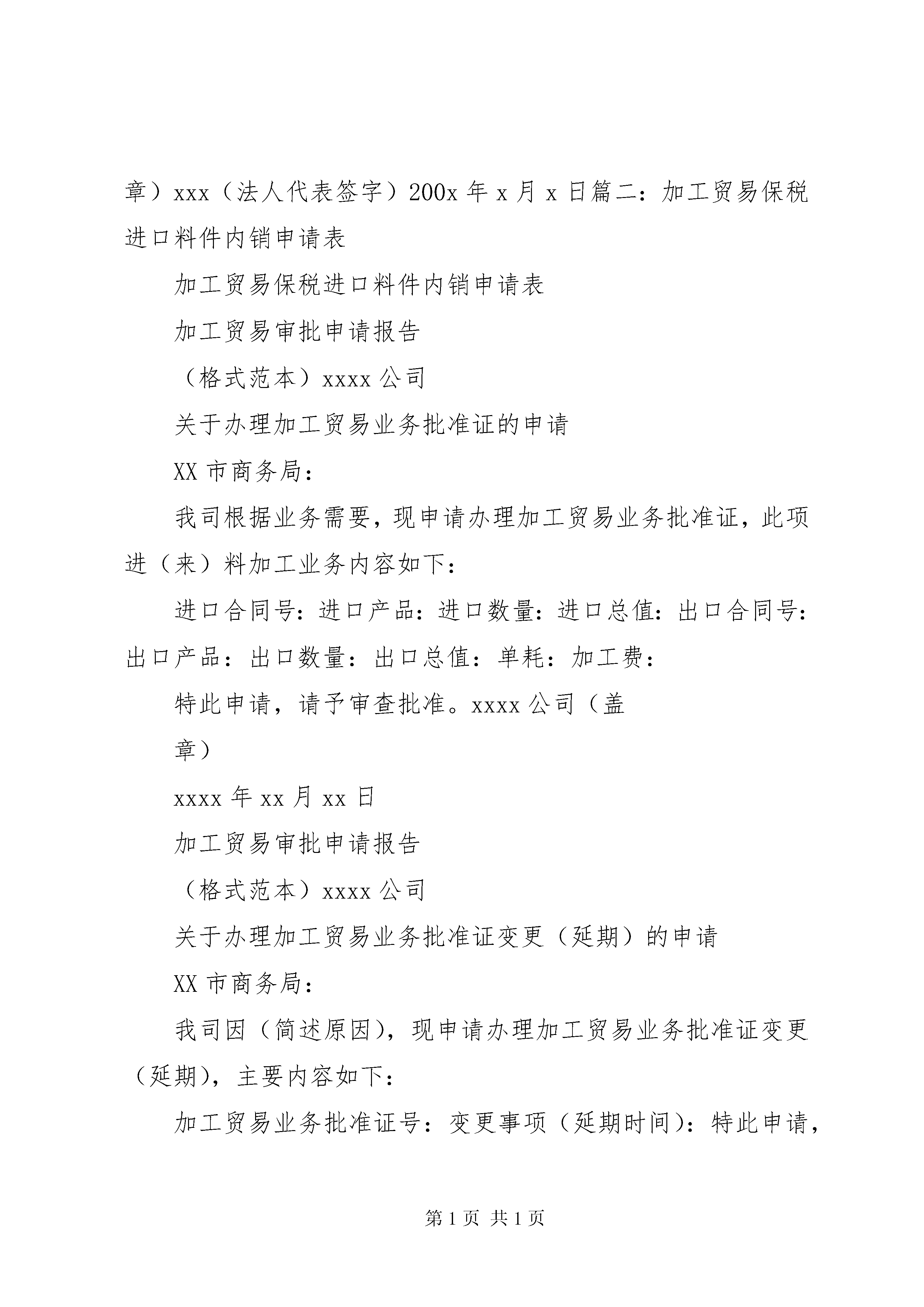 章）xxx（法人代表签字）200x 年 x 月 x 日篇二：加工贸易保税进口料件内销申请表

加工贸易保税进口料件内销申请表

加工贸易审批申请报告

（格式范本）xxxx 公司

关于办理加工贸易业务批准证的申请

XX 市商务局：

我司根据业务需要，现申请办理加工贸易业务批准证，此项进（来）料加工业务内容如下：

进口合同号：进口产品：进口数量：进口总值：出口合同号：出口产品：出口数量：出口总值：单耗：加工费：

特此申请，请予审查批准。xxxx 公司（盖

章）

xxxx 年 xx 月 xx 日

加工贸易审批申请报告

（格式范本）xxxx 公司

关于办理加工贸易业务批准证变更（延期）的申请

XX 市商务局：

我司因（简述原因），现申请办理加工贸易业务批准证变更（延期），主要内容如下：

加工贸易业务批准证号：变更事项（延期时间）：特此申请，

第 1 页 共 1 页